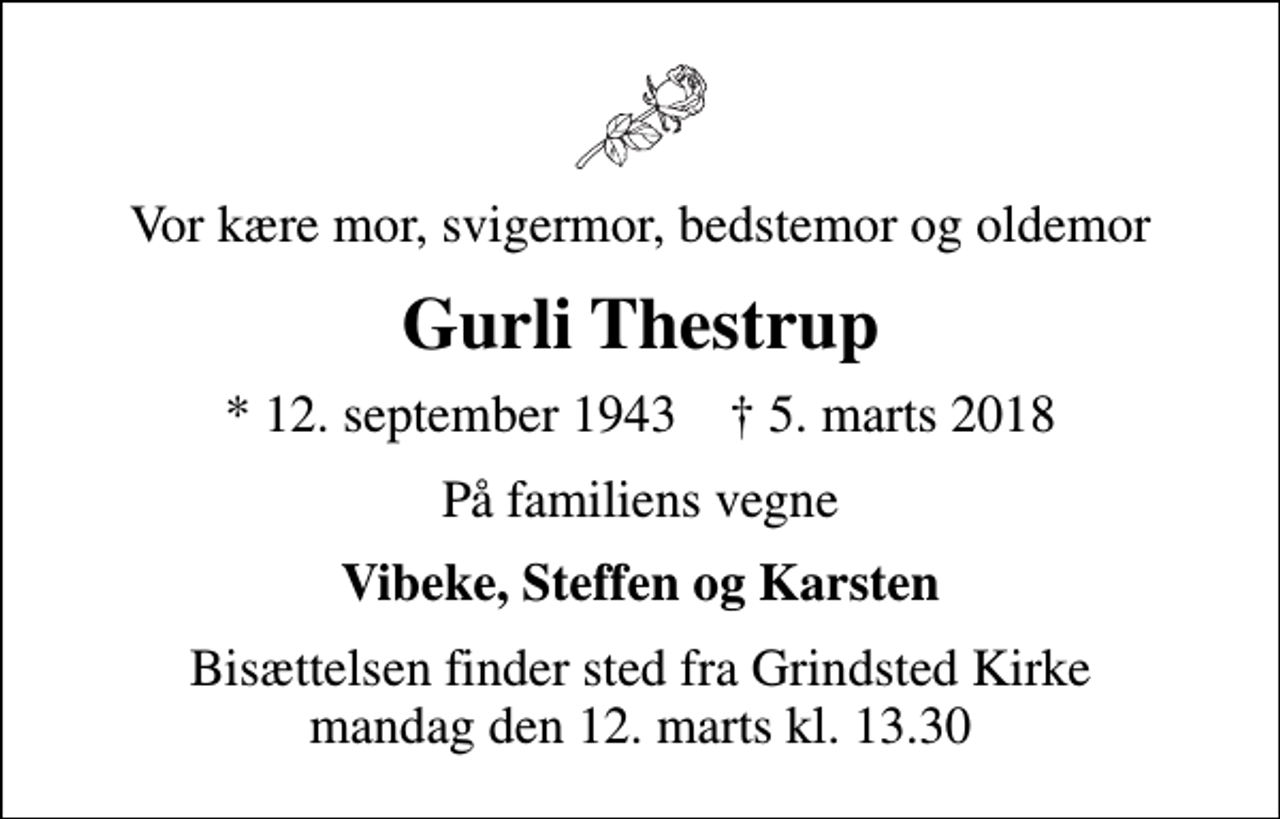 Vor kære mor, svigermor, bedstemor og oldemor

Gurli Thestrup

* 12. september 1943 † 5. marts 2018

På familiens vegne

Vibeke, Steffen og Karsten

Bisættelsen finder sted fra Grindsted Kirke mandag den 12. marts kl. 13.30